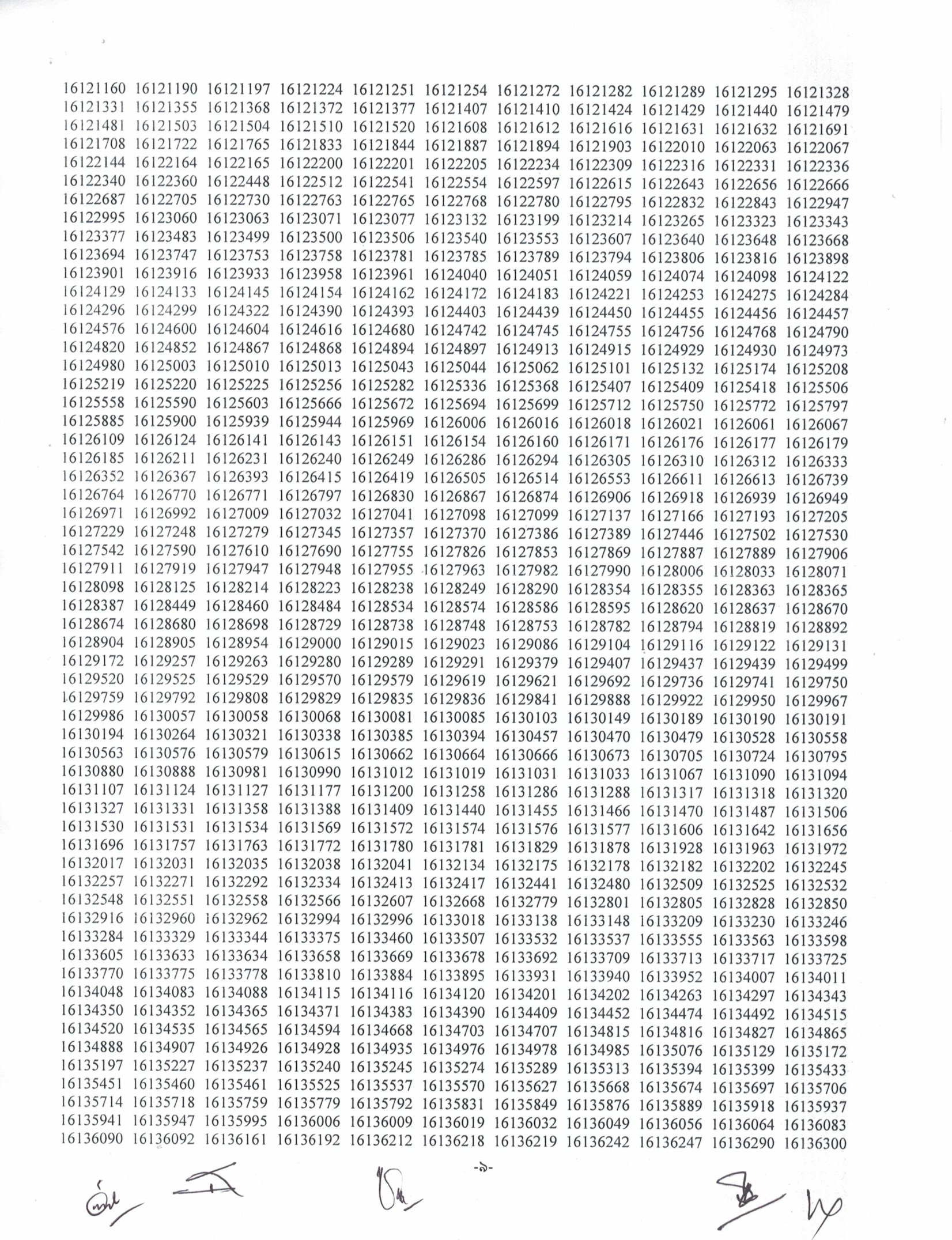 16121160 16121190 16121197 16121224 16121251 16121254 16121272 16121282 16121289 16121295 16121328
16121331 16121355 16121368 16121372 16121377 16121407 16121410 16121424 16121429 16121440 16121479
16121481 16121503 16121504 16121510 16121520 16121608 16121612 16121616 16121631 16121632 16121691
16121708 16121722 16121765 16121833 16121844 16121887 16121894 16121903 16122010 16122063 16122067
16122144 16122164 16122165 16122200 16122201 16122205 16122234 16122309 16122316 16122331 16122336
16122340 16122360 16122448 16122512 16122541 16122554 16122597 16122615 16122643 16122656 16122666
16122687 16122705 16122730 16122763 16122765 16122768 16122780 16122795 16122832 16122843 16122947
16122995 16123060 16123063 16123071 16123077 16123132 16123199 16123214 16123265 16123323 16123343
16123377 16123483 16123499 16123500 16123506 16123540 16123553 16123607 16123640 16123648 16123668
16123694 16123747 16123753 16123758 16123781 16123785 16123789 16123794 16123806 16123816 16123898
16123901 16123916 16123933 16123958 16123961 16124040 16124051 16124059 16124074 16124098 16124122
16124129 16124133 16124145 16124154 16124162 16124172 16124183 16124221 16124253 16124275 16124284
16124296 16124299 16124322 16124390 16124393 16124403 16124439 16124450 16124455 16124456 16124457
16124576 16124600 16124604 16124616 16124680 16124742 16124745 16124755 16124756 16124768 16124790
16124820 16124852 16124867 16124868 16124894 16124897 16124913 16124915 16124929 16124930 16124973
16124980 16125003 16125010 16125013 16125043 16125044 16125062 16125101 16125132 16125174 16125208
16125219 16125220 16125225 16125256 16125282 16125336 16125368 16125407 16125409 16125418 16125506
16125558 16125590 16125603 16125666 16125672 16125694 16125699 16125712 16125750 16125772 16125797
16125885 16125900 16125939 16125944 16125969 16126006 16126016 16126018 16126021 16126061 16126067
16126109 16126124 16126141 16126143 16126151 16126154 16126160 16126171 16126176 16126177 16126179
16126185 16126211 16126231 16126240 16126249 16126286 16126294 16126305 16126310 16126312 16126333
16126352 16126367 16126393 16126415 16126419 16126505 16126514 16126553 16126611 16126613 16126739
16126764 16126770 16126771 16126797 16126830 16126867 16126874 16126906 16126918 16126939 16126949
16126971 16126992 16127009 16127032 16127041 16127098 16127099 16127137 16127166 16127193 16127205
16127229 16127248 16127279 16127345 16127357 16127370 16127386 16127389 16127446 16127502 16127530
16127542 16127590 16127610 16127690 16127755 16127826 16127853 16127869 16127887 16127889 16127906
16127911 16127919 16127947 16127948 16127955 16127963 16127982 16127990 16128006 16128033 16128071
16128098 16128125 16128214 16128223 16128238 16128249 16128290 16128354 16128355 16128363 16128365
16128387 16128449 16128460 16128484 16128534 16128574 16128586 16128595 16128620 16128637 16128670
16128674 16128680 16128698 16128729 16128738 16128748 16128753 16128782 16128794 16128819 16128892
16128904 16128905 16128954 16129000 16129015 16129023 16129086 16129104 16129116 16129122 16129131
16129172 16129257 16129263 16129280 16129289 16129291 16129379 16129407 16129437 16129439 16129499
16129520 16129525 16129529 16129570 16129579 16129619 16129621 16129692 16129736 16129741 16129750
16129759 16129792 16129808 16129829 16129835 16129836 16129841 16129888 16129922 16129950 16129967
16129986 16130057 16130058 16130068 16130081 16130085 16130103 16130149 16130189 16130190 16130191
16130194 16130264 16130321 16130338 16130385 16130394 16130457 16130470 16130479 16130528 16130558
16130563 16130576 16130579 16130615 16130662 16130664 16130666 16130673 16130705 16130724 16130795
16130880 16130888 16130981 16130990 16131012 16131019 16131031 16131033 16131067 16131090 16131094
16131107 16131124 16131127 16131177 16131200 16131258 16131286 16131288 16131317 16131318 16131320
16131327 16131331 16131358 16131388 16131409 16131440 16131455 16131466 16131470 16131487 16131506
16131530 16131531 16131534 16131569 16131572 16131574 16131576 16131577 16131606 16131642 16131656
16131696 16131757 16131763 16131772 16131780 16131781 16131829 16131878 16131928 16131963 16131972
16132017 16132031 16132035 16132038 16132041 16132134 16132175 16132178 16132182 16132202 16132245
16132257 16132271 16132292 16132334 16132413 16132417 16132441 16132480 16132509 16132525 16132532
16132548 16132551 16132558 16132566 16132607 16132668 16132779 16132801 16132805 16132828 16132850
16132916 16132960 16132962 16132994 16132996 16133018 16133138 16133148 16133209 16133230 16133246
16133284 16133329 16133344 16133375 16133460 16133507 16133532 16133537 16133555 16133563 16133598
16133605 16133633 16133634 16133658 16133669 16133678 16133692 16133709 16133713 16133717 16133725
16133770 16133775 16133778 16133810 16133884 16133895 16133931 16133940 16133952 16134007 16134011
16134048 16134083 16134088 16134115 16134116 16134120 16134201 16134202 16134263 16134297 16134343
16134350 16134352 16134365 16134371 16134383 16134390 16134409 16134452 16134474 16134492 16134515
16134520 16134535 16134565 16134594 16134668 16134703 16134707 16134815 16134816 16134827 16134865
16134888 16134907 16134926 16134928 16134935 16134976 16134978 16134985 16135076 16135129 16135172
16135197 16135227 16135237 16135240 16135245 16135274 16135289 16135313 16135394 16135399 16135433
16135451 16135460 16135461 16135525 16135537 16135570 16135627 16135668 16135674 16135697 16135706
16135714 16135718 16135759 16135779 16135792 16135831 16135849 16135876 16135889 16135918 16135937
16135941 16135947 16135995 16136006 16136009 16136019 16136032 16136049 16136056 16136064 16136083
16136090 16136092 16136161 16136192 16136212 16136218 16136219 16136242 16136247 16136290 16136300

-৯-